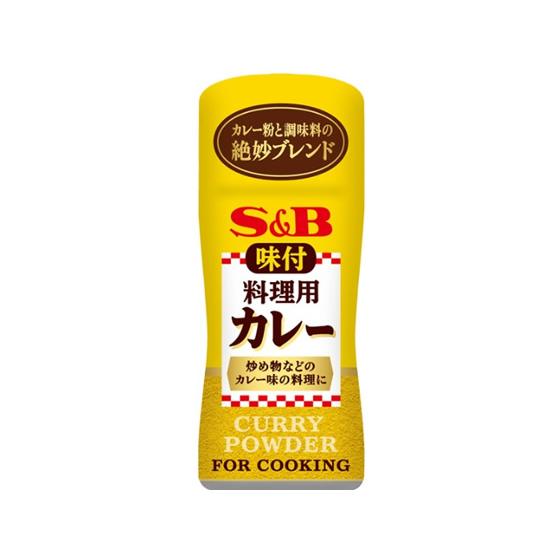 カレー粉と調味料の
絶妙ブレンド

S&B

味付
料理用
カレー

炒め物などの
カレー味の料理に

CURRY
POWDER
FOR COOKING